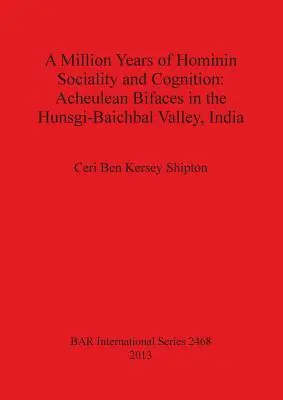 A Million Years of Hominin Sociality and Cognition: Acheulean Bifaces in the Hunsgi-Baichbal Valley, India

Ceri Ben Kersey Shipton

BAR International Series 2468
2013